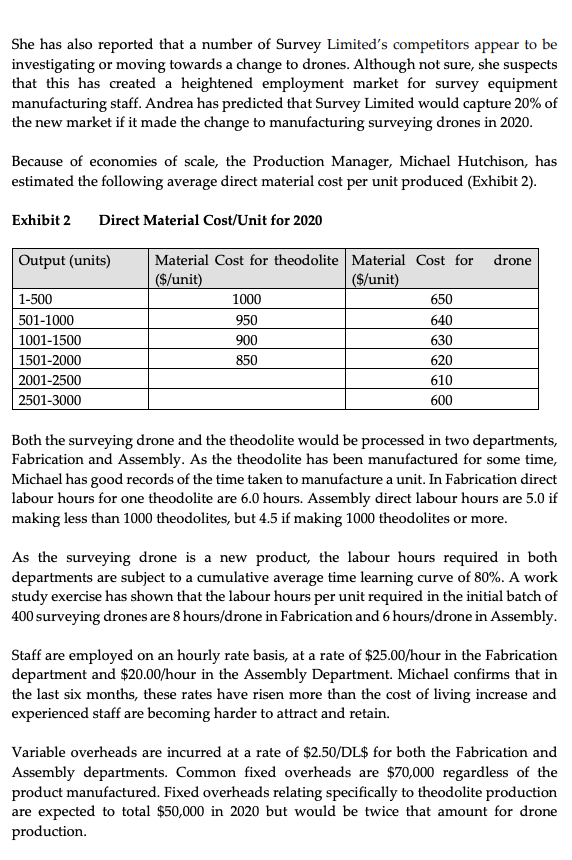 She has also reported that a number of Survey Limited's competitors appear to be investigating or moving towards a change to drones. Although not sure, she suspects that this has created a heightened employment market for survey equipment manufacturing staff. Andrea has predicted that Survey Limited would capture 20% of the new market if it made the change to manufacturing surveying drones in 2020.

Because of economies of scale, the Production Manager, Michael Hutchison, has estimated the following average direct material cost per unit produced (Exhibit 2).

Exhibit 2 Direct Material Cost/Unit for 2020

| Output (units) | Material Cost for theodolite ($/unit) | Material Cost for drone ($/unit) |
|---|---|---|
| 1-500 | 1000 | 650 |
| 501-1000 | 950 | 640 |
| 1001-1500 | 900 | 630 |
| 1501-2000 | 850 | 620 |
| 2001-2500 | | 610 |
| 2501-3000 | | 600 |

Both the surveying drone and the theodolite would be processed in two departments, Fabrication and Assembly. As the theodolite has been manufactured for some time, Michael has good records of the time taken to manufacture a unit. In Fabrication direct labour hours for one theodolite are 6.0 hours. Assembly direct labour hours are 5.0 if making less than 1000 theodolites, but 4.5 if making 1000 theodolites or more.

As the surveying drone is a new product, the labour hours required in both departments are subject to a cumulative average time learning curve of 80%. A work study exercise has shown that the labour hours per unit required in the initial batch of 400 surveying drones are 8 hours/drone in Fabrication and 6 hours/drone in Assembly.

Staff are employed on an hourly rate basis, at a rate of $25.00/hour in the Fabrication department and $20.00/hour in the Assembly Department. Michael confirms that in the last six months, these rates have risen more than the cost of living increase and experienced staff are becoming harder to attract and retain.

Variable overheads are incurred at a rate of $2.50/DL$ for both the Fabrication and Assembly departments. Common fixed overheads are $70,000 regardless of the product manufactured. Fixed overheads relating specifically to theodolite production are expected to total $50,000 in 2020 but would be twice that amount for drone production.